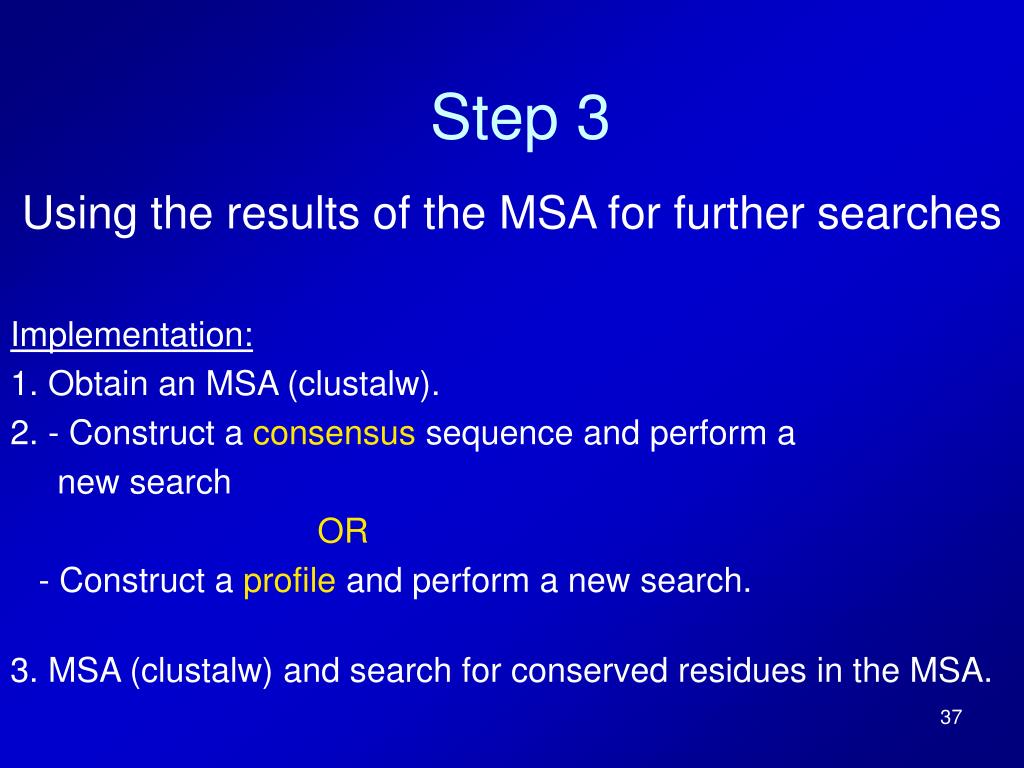 Step 3

Using the results of the MSA for further searches

Implementation:
1. Obtain an MSA (clustalw).
2. - Construct a consensus sequence and perform a new search

OR

- Construct a profile and perform a new search.

3. MSA (clustalw) and search for conserved residues in the MSA.

37